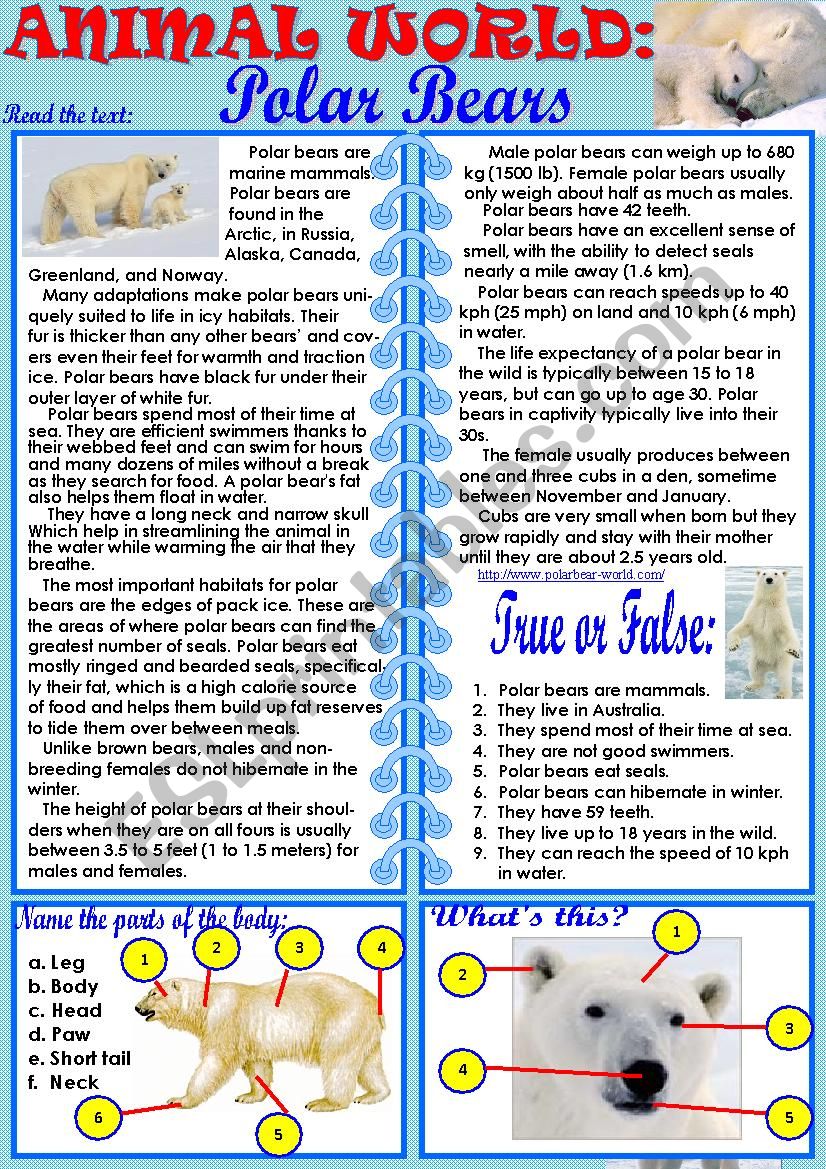 ANIMAL WORLD:
Polar Bears

Read the text:

Polar bears are marine mammals. Polar bears are found in the Arctic, in Russia, Alaska, Canada, Greenland, and Norway.
Many adaptations make polar bears uniquely suited to life in icy habitats. Their fur is thicker than any other bears' and covers even their feet for warmth and traction ice. Polar bears have black fur under their outer layer of white fur.
Polar bears spend most of their time at sea. They are efficient swimmers thanks to their webbed feet and can swim for hours and many dozens of miles without a break as they search for food. A polar bear's fat also helps them float in water.
They have a long neck and narrow skull Which help in streamlining the animal in the water while warming the air that they breathe.
The most important habitats for polar bears are the edges of pack ice. These are the areas of where polar bears can find the greatest number of seals. Polar bears eat mostly ringed and bearded seals, specifically their fat, which is a high calorie source of food and helps them build up fat reserves to tide them over between meals.
Unlike brown bears, males and non-breeding females do not hibernate in the winter.
The height of polar bears at their shoulders when they are on all fours is usually between 3.5 to 5 feet (1 to 1.5 meters) for males and females.

Male polar bears can weigh up to 680 kg (1500 lb). Female polar bears usually only weigh about half as much as males.
Polar bears have 42 teeth.
Polar bears have an excellent sense of smell, with the ability to detect seals nearly a mile away (1.6 km).
Polar bears can reach speeds up to 40 kph (25 mph) on land and 10 kph (6 mph) in water.
The life expectancy of a polar bear in the wild is typically between 15 to 18 years, but can go up to age 30. Polar bears in captivity typically live into their 30s.
The female usually produces between one and three cubs in a den, sometime between November and January.
Cubs are very small when born but they grow rapidly and stay with their mother until they are about 2.5 years old.

http://www.polarbear-world.com/

True or False:
1. Polar bears are mammals.
2. They live in Australia.
3. They spend most of their time at sea.
4. They are not good swimmers.
5. Polar bears eat seals.
6. Polar bears can hibernate in winter.
7. They have 59 teeth.
8. They live up to 18 years in the wild.
9. They can reach the speed of 10 kph in water.

Name the parts of the body:
a. Leg
b. Body
c. Head
d. Paw
e. Short tail
f. Neck
1 2 3 4 5 6

What's this?
1 2 3 4 5

ESLprintables.com